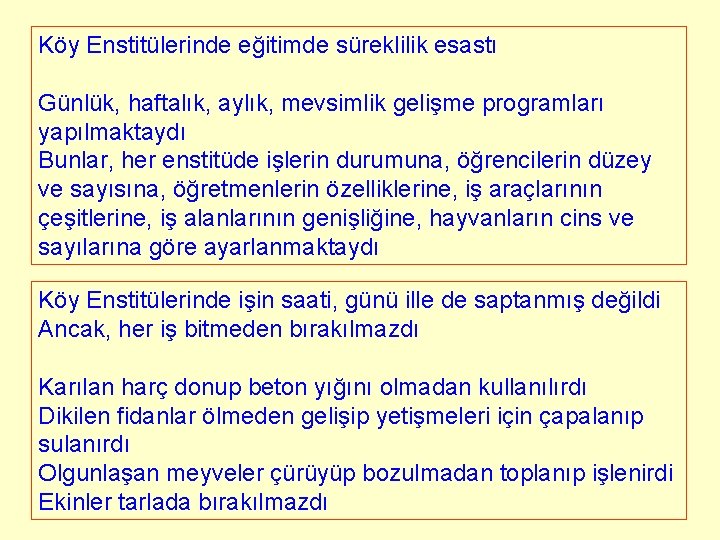 Köy Enstitülerinde eğitimde süreklilik esastı

Günlük, haftalık, aylık, mevsimlik gelişme programları yapılmaktaydı
Bunlar, her enstitüde işlerin durumuna, öğrencilerin düzey ve sayısına, öğretmenlerin özelliklerine, iş araçlarının çeşitlerine, iş alanlarının genişliğine, hayvanların cins ve sayılarına göre ayarlanmaktaydı

Köy Enstitülerinde işin saati, günü ille de saptanmış değildi
Ancak, her iş bitmeden bırakılmazdı

Karılan harç donup beton yığını olmadan kullanılırdı
Dikilen fidanlar ölmeden gelişip yetişmeleri için çapalanıp sulanırdı
Olgunlaşan meyveler çürüyüp bozulmadan toplanıp işlenirdi
Ekinler tarlada bırakılmazdı